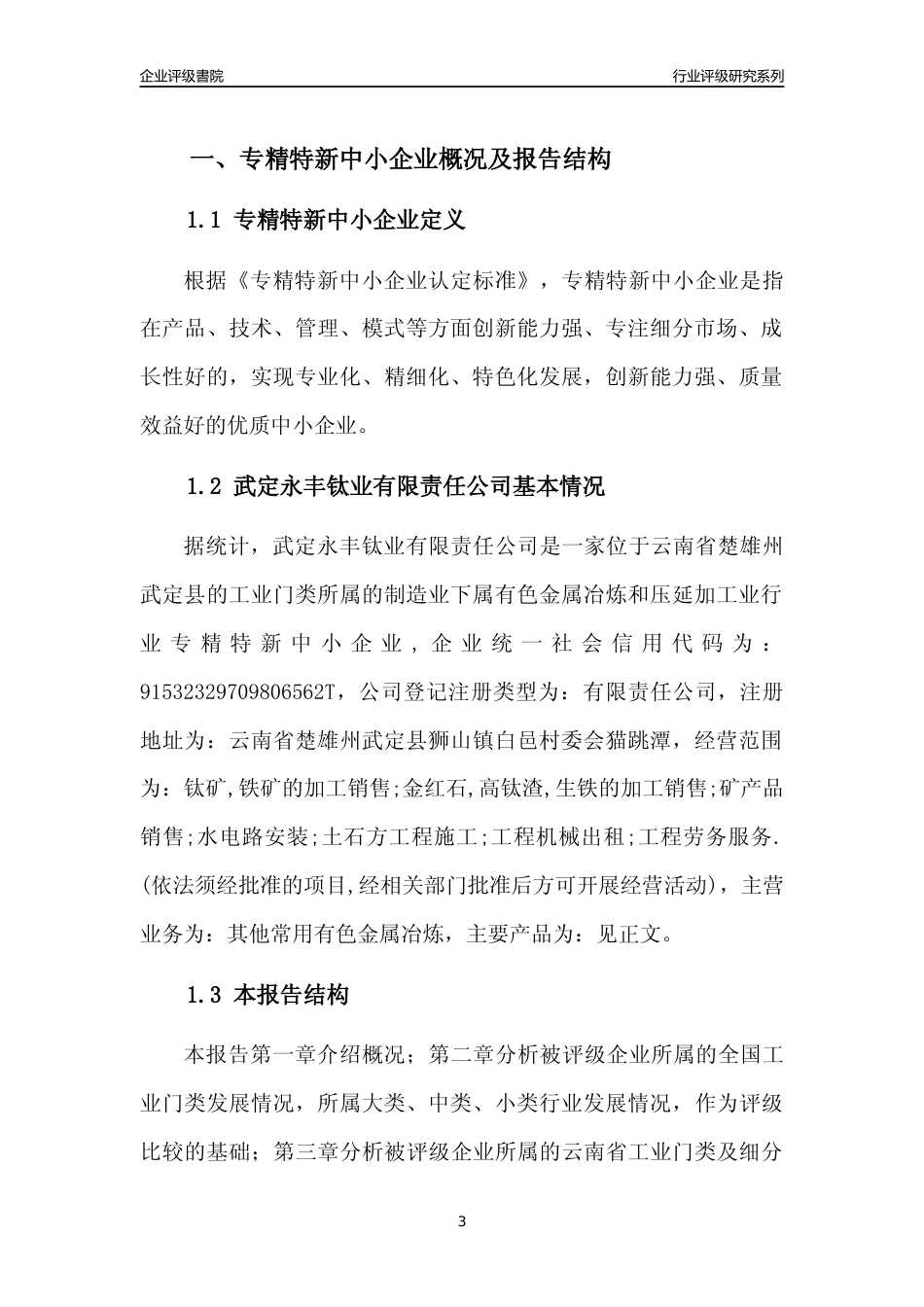 企业评级書院

行业评级研究系列

一、专精特新中小企业概况及报告结构

1.1 专精特新中小企业定义

根据《专精特新中小企业认定标准》，专精特新中小企业是指在产品、技术、管理、模式等方面创新能力强、专注细分市场、成长性好的，实现专业化、精细化、特色化发展，创新能力强、质量效益好的优质中小企业。

1.2 武定永丰钛业有限责任公司基本情况

据统计，武定永丰钛业有限责任公司是一家位于云南省楚雄州武定县的工业门类所属的制造业下属有色金属冶炼和压延加工业行业专精特新中小企业，企业统一社会信用代码为：91532329709806562T，公司登记注册类型为：有限责任公司，注册地址为：云南省楚雄州武定县狮山镇白邑村委会猫跳潭，经营范围为：钛矿,铁矿的加工销售;金红石,高钛渣,生铁的加工销售;矿产品销售;水电路安装;土石方工程施工;工程机械出租;工程劳务服务.(依法须经批准的项目,经相关部门批准后方可开展经营活动)，主营业务为：其他常用有色金属冶炼，主要产品为：见正文。

1.3 本报告结构

本报告第一章介绍概况；第二章分析被评级企业所属的全国工业门类发展情况，所属大类、中类、小类行业发展情况，作为评级比较的基础；第三章分析被评级企业所属的云南省工业门类及细分

3